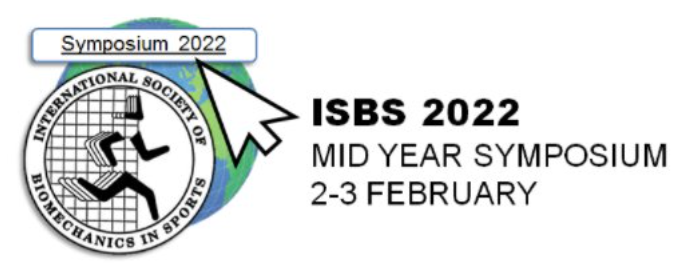 Symposium 2022

INTERNATIONAL SOCIETY OF BIOMECHANICS IN SPORTS

ISBS 2022
MID YEAR SYMPOSIUM
2-3 FEBRUARY